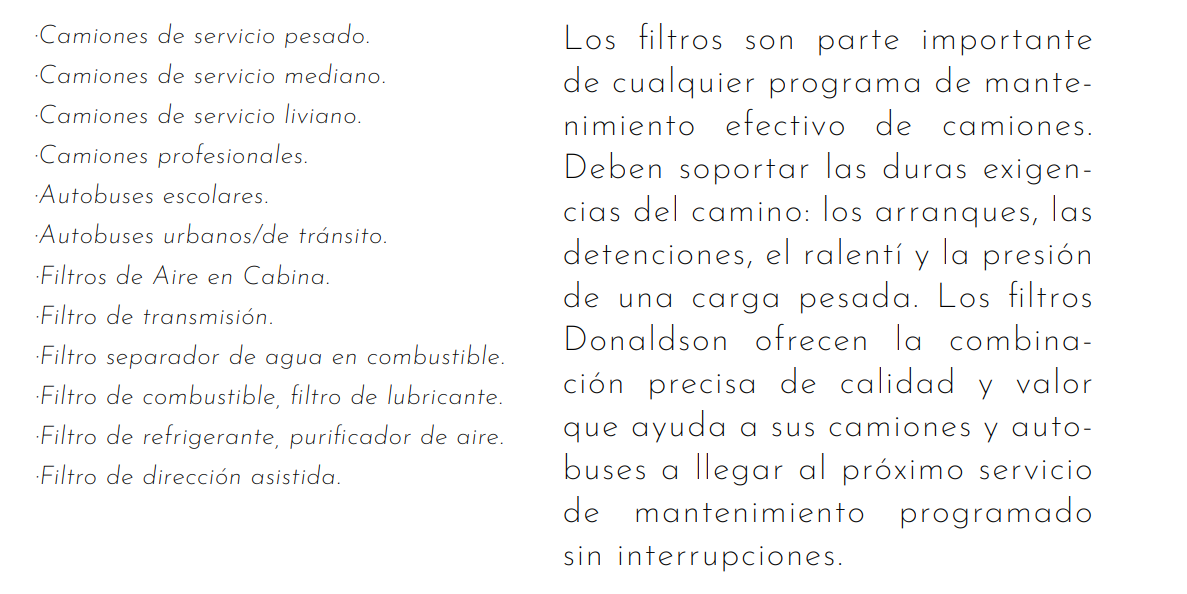 ·Camiones de servicio pesado.
·Camiones de servicio mediano.
·Camiones de servicio liviano.
·Camiones profesionales.
·Autobuses escolares.
·Autobuses urbanos/de tránsito.
·Filtros de Aire en Cabina.
·Filtro de transmisión.
·Filtro separador de agua en combustible.
·Filtro de combustible, filtro de lubricante.
·Filtro de refrigerante, purificador de aire.
·Filtro de dirección asistida.

Los filtros son parte importante de cualquier programa de mantenimiento efectivo de camiones. Deben soportar las duras exigencias del camino: los arranques, las detenciones, el ralentí y la presión de una carga pesada. Los filtros Donaldson ofrecen la combinación precisa de calidad y valor que ayuda a sus camiones y autobuses a llegar al próximo servicio de mantenimiento programado sin interrupciones.